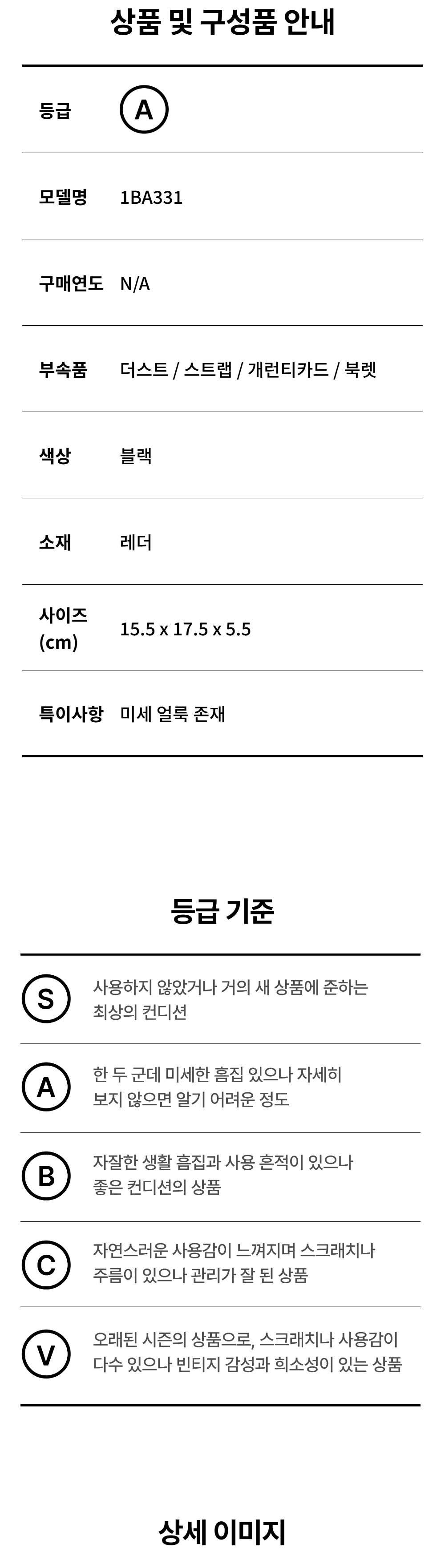 상품 및 구성품 안내

| 등급 | A |
|---|---|
| 모델명 | 1BA331 |
| 구매연도 | N/A |
| 부속품 | 더스트 / 스트랩 / 개런티카드 / 북렛 |
| 색상 | 블랙 |
| 소재 | 레더 |
| 사이즈 (cm) | 15.5 x 17.5 x 5.5 |
| 특이사항 | 미세 얼룩 존재 |

등급 기준

| S | 사용하지 않았거나 거의 새 상품에 준하는 최상의 컨디션 |
|---|---|
| A | 한 두 군데 미세한 흠집 있으나 자세히 보지 않으면 알기 어려운 정도 |
| B | 자잘한 생활 흠집과 사용 흔적이 있으나 좋은 컨디션의 상품 |
| C | 자연스러운 사용감이 느껴지며 스크래치나 주름이 있으나 관리가 잘 된 상품 |
| V | 오래된 시즌의 상품으로, 스크래치나 사용감이 다수 있으나 빈티지 감성과 희소성이 있는 상품 |

상세 이미지